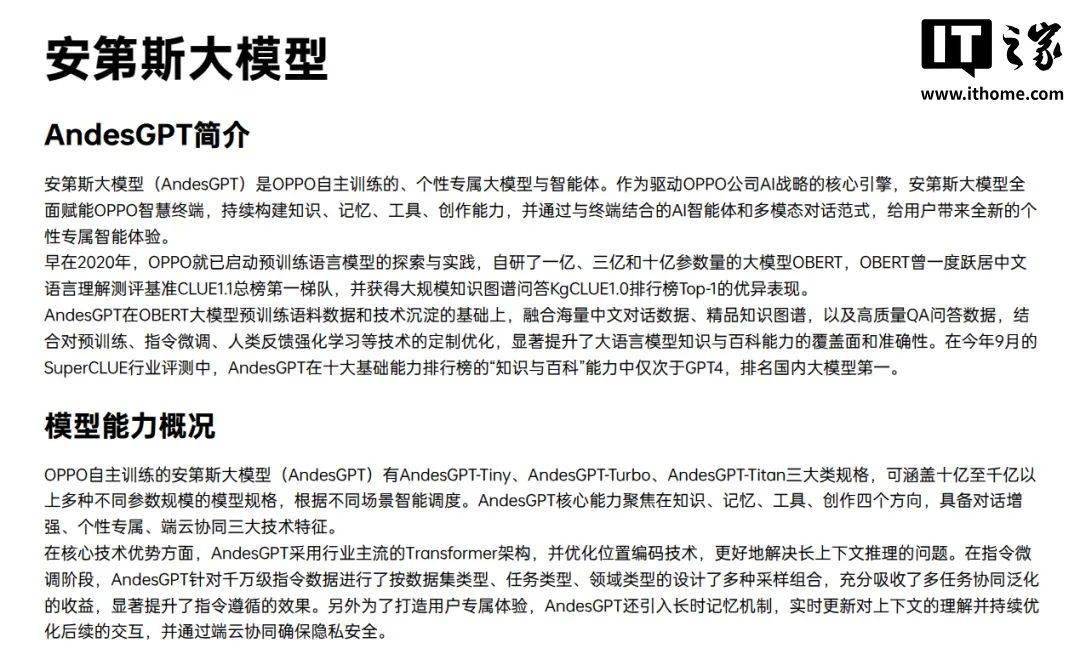 安第斯大模型

IT之家
www.ithome.com

AndesGPT简介

安第斯大模型（AndesGPT）是OPPO自主训练的、个性专属大模型与智能体。作为驱动OPPO公司AI战略的核心引擎，安第斯大模型全面赋能OPPO智慧终端，持续构建知识、记忆、工具、创作能力，并通过与终端结合的AI智能体和多模态对话范式，给用户带来全新的个性专属智能体验。
早在2020年，OPPO就已启动预训练语言模型的探索与实践，自研了一亿、三亿和十亿参数量的大模型OBERT，OBERT曾一度跃居中文语言理解测评基准CLUE1.1总榜第一梯队，并获得大规模知识图谱问答KgCLUE1.0排行榜Top-1的优异表现。
AndesGPT在OBERT大模型预训练语料数据和技术沉淀的基础上，融合海量中文对话数据、精品知识图谱，以及高质量QA问答数据，结合对预训练、指令微调、人类反馈强化学习等技术的定制优化，显著提升了大语言模型知识与百科能力的覆盖面和准确性。在今年9月的SuperCLUE行业评测中，AndesGPT在十大基础能力排行榜的“知识与百科”能力中仅次于GPT4，排名国内大模型第一。

模型能力概况

OPPO自主训练的安第斯大模型（AndesGPT）有AndesGPT-Tiny、AndesGPT-Turbo、AndesGPT-Titan三大类规格，可涵盖十亿至千亿以上多种不同参数规模的模型规格，根据不同场景智能调度。AndesGPT核心能力聚焦在知识、记忆、工具、创作四个方向，具备对话增强、个性专属、端云协同三大技术特征。
在核心技术优势方面，AndesGPT采用行业主流的Transformer架构，并优化位置编码技术，更好地解决长上下文推理的问题。在指令微调阶段，AndesGPT针对千万级指令数据进行了按数据集类型、任务类型、领域类型的设计了多种采样组合，充分吸收了多任务协同泛化的收益，显著提升了指令遵循的效果。另外为了打造用户专属体验，AndesGPT还引入长时记忆机制，实时更新对上下文的理解并持续优化后续的交互，并通过端云协同确保隐私安全。